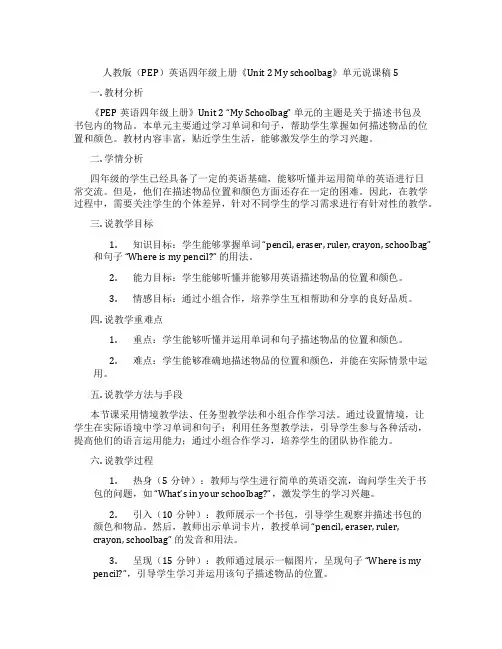 人教版（PEP）英语四年级上册《Unit 2 My schoolbag》单元说课稿 5

一. 教材分析

《PEP 英语四年级上册》Unit 2 "My Schoolbag" 单元的主题是关于描述书包及书包内的物品。本单元主要通过学习单词和句子，帮助学生掌握如何描述物品的位置和颜色。教材内容丰富，贴近学生生活，能够激发学生的学习兴趣。

二. 学情分析

四年级的学生已经具备了一定的英语基础，能够听懂并运用简单的英语进行日常交流。但是，他们在描述物品位置和颜色方面还存在一定的困难。因此，在教学过程中，需要关注学生的个体差异，针对不同学生的学习需求进行有针对性的教学。

三. 说教学目标

1. 知识目标：学生能够掌握单词 "pencil, eraser, ruler, crayon, schoolbag" 和句子 "Where is my pencil?" 的用法。

2. 能力目标：学生能够听懂并能够用英语描述物品的位置和颜色。

3. 情感目标：通过小组合作，培养学生互相帮助和分享的良好品质。

四. 说教学重难点

1. 重点：学生能够听懂并运用单词和句子描述物品的位置和颜色。

2. 难点：学生能够准确地描述物品的位置和颜色，并能在实际情景中运用。

五. 说教学方法与手段

本节课采用情境教学法、任务型教学法和小组合作学习法。通过设置情境，让学生在实际语境中学习单词和句子；利用任务型教学法，引导学生参与各种活动，提高他们的语言运用能力；通过小组合作学习，培养学生的团队协作能力。

六. 说教学过程

1. 热身（5 分钟）：教师与学生进行简单的英语交流，询问学生关于书包的问题，如 "What's in your schoolbag?"，激发学生的学习兴趣。

2. 引入（10 分钟）：教师展示一个书包，引导学生观察并描述书包的颜色和物品。然后，教师出示单词卡片，教授单词 "pencil, eraser, ruler, crayon, schoolbag" 的发音和用法。

3. 呈现（15 分钟）：教师通过展示一幅图片，呈现句子 "Where is my pencil?"，引导学生学习并运用该句子描述物品的位置。